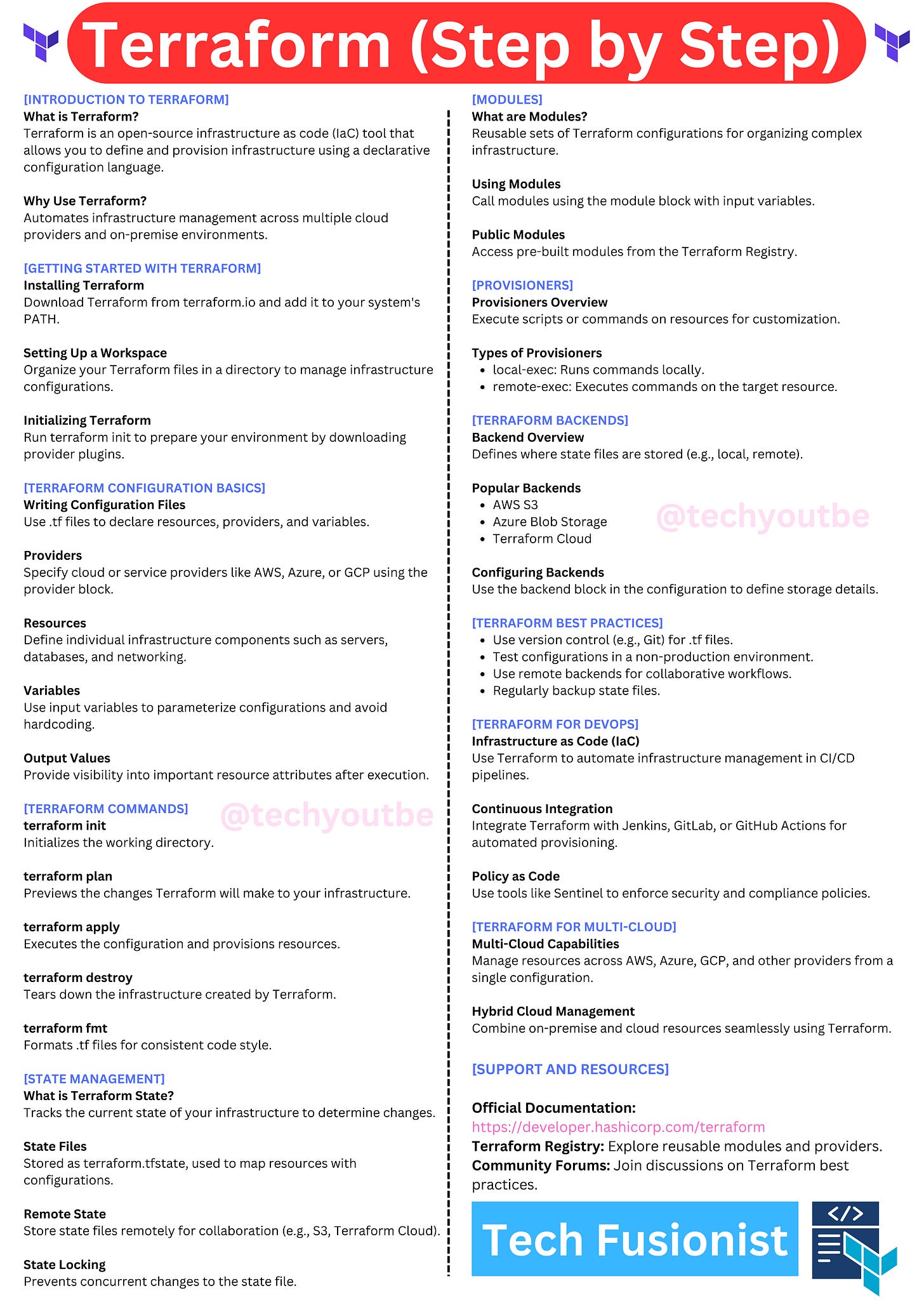 Terraform (Step by Step)

[INTRODUCTION TO TERRAFORM]
What is Terraform?
Terraform is an open-source infrastructure as code (IaC) tool that allows you to define and provision infrastructure using a declarative configuration language.

Why Use Terraform?
Automates infrastructure management across multiple cloud providers and on-premise environments.

[GETTING STARTED WITH TERRAFORM]
Installing Terraform
Download Terraform from terraform.io and add it to your system's PATH.

Setting Up a Workspace
Organize your Terraform files in a directory to manage infrastructure configurations.

Initializing Terraform
Run terraform init to prepare your environment by downloading provider plugins.

[TERRAFORM CONFIGURATION BASICS]
Writing Configuration Files
Use .tf files to declare resources, providers, and variables.

Providers
Specify cloud or service providers like AWS, Azure, or GCP using the provider block.

Resources
Define individual infrastructure components such as servers, databases, and networking.

Variables
Use input variables to parameterize configurations and avoid hardcoding.

Output Values
Provide visibility into important resource attributes after execution.

[TERRAFORM COMMANDS]
@techyoutbe
terraform init
Initializes the working directory.

terraform plan
Previews the changes Terraform will make to your infrastructure.

terraform apply
Executes the configuration and provisions resources.

terraform destroy
Tears down the infrastructure created by Terraform.

terraform fmt
Formats .tf files for consistent code style.

[STATE MANAGEMENT]
What is Terraform State?
Tracks the current state of your infrastructure to determine changes.

State Files
Stored as terraform.tfstate, used to map resources with configurations.

Remote State
Store state files remotely for collaboration (e.g., S3, Terraform Cloud).

State Locking
Prevents concurrent changes to the state file.

[MODULES]
What are Modules?
Reusable sets of Terraform configurations for organizing complex infrastructure.

Using Modules
Call modules using the module block with input variables.

Public Modules
Access pre-built modules from the Terraform Registry.

[PROVISIONERS]
Provisioners Overview
Execute scripts or commands on resources for customization.

Types of Provisioners
• local-exec: Runs commands locally.
• remote-exec: Executes commands on the target resource.

[TERRAFORM BACKENDS]
Backend Overview
Defines where state files are stored (e.g., local, remote).

Popular Backends
• AWS S3
• Azure Blob Storage
• Terraform Cloud
@techyoutbe

Configuring Backends
Use the backend block in the configuration to define storage details.

[TERRAFORM BEST PRACTICES]
• Use version control (e.g., Git) for .tf files.
• Test configurations in a non-production environment.
• Use remote backends for collaborative workflows.
• Regularly backup state files.

[TERRAFORM FOR DEVOPS]
Infrastructure as Code (IaC)
Use Terraform to automate infrastructure management in CI/CD pipelines.

Continuous Integration
Integrate Terraform with Jenkins, GitLab, or GitHub Actions for automated provisioning.

Policy as Code
Use tools like Sentinel to enforce security and compliance policies.

[TERRAFORM FOR MULTI-CLOUD]
Multi-Cloud Capabilities
Manage resources across AWS, Azure, GCP, and other providers from a single configuration.

Hybrid Cloud Management
Combine on-premise and cloud resources seamlessly using Terraform.

[SUPPORT AND RESOURCES]

Official Documentation:
https://developer.hashicorp.com/terraform
Terraform Registry: Explore reusable modules and providers.
Community Forums: Join discussions on Terraform best practices.

Tech Fusionist
</>